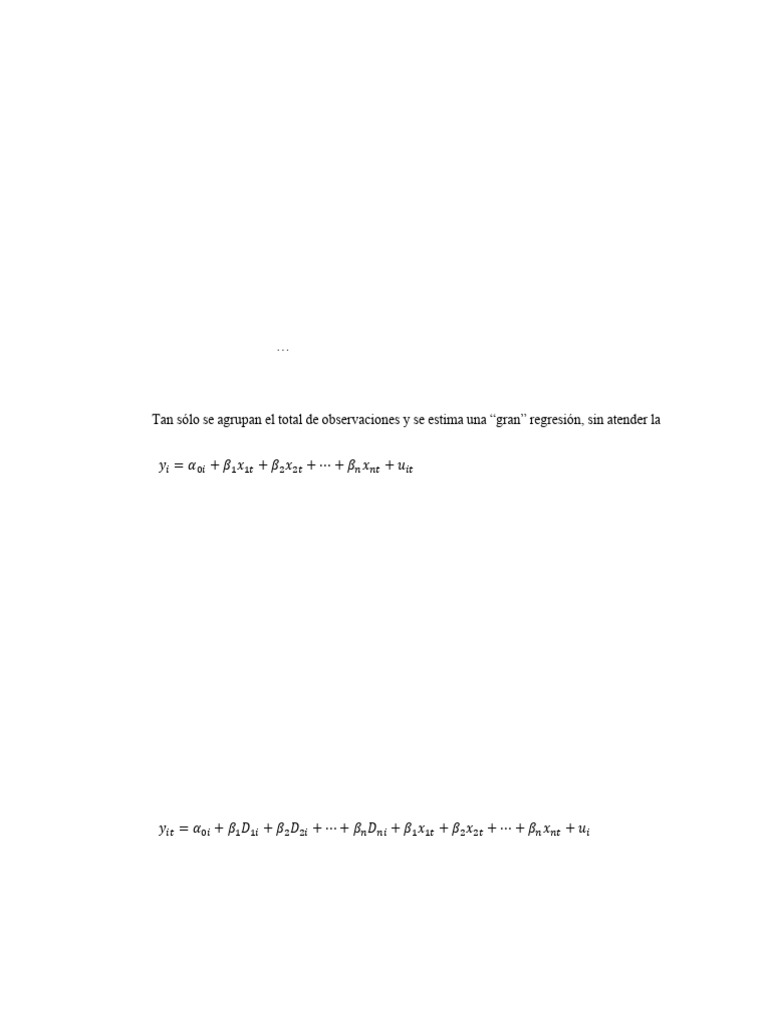 …

Tan sólo se agrupan el total de observaciones y se estima una “gran” regresión, sin atender la

$y_i = \alpha_{0i} + \beta_1 x_{1t} + \beta_2 x_{2t} + \cdots + \beta_n x_{nt} + u_{it}$

$y_{it} = \alpha_{0i} + \beta_1 D_{1i} + \beta_2 D_{2i} + \cdots + \beta_n D_{ni} + \beta_1 x_{1t} + \beta_2 x_{2t} + \cdots + \beta_n x_{nt} + u_i$